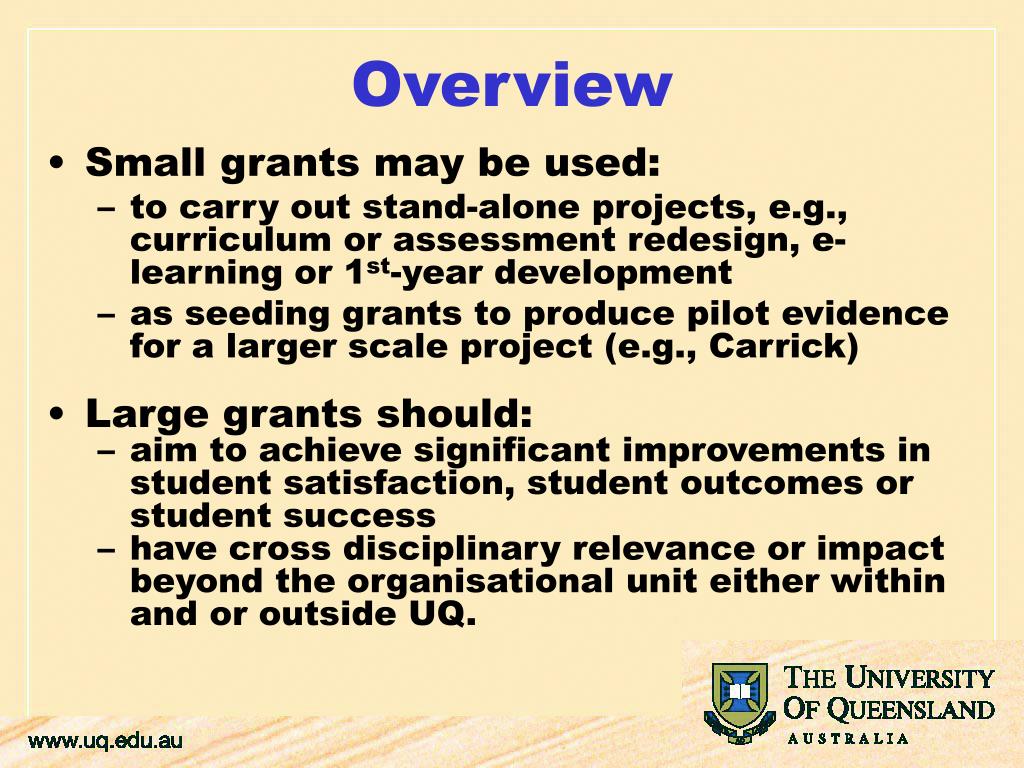 Overview

• Small grants may be used:
– to carry out stand-alone projects, e.g., curriculum or assessment redesign, e-learning or 1$^{st}$-year development
– as seeding grants to produce pilot evidence for a larger scale project (e.g., Carrick)

• Large grants should:
– aim to achieve significant improvements in student satisfaction, student outcomes or student success
– have cross disciplinary relevance or impact beyond the organisational unit either within and or outside UQ.

www.uq.edu.au

THE UNIVERSITY OF QUEENSLAND
AUSTRALIA